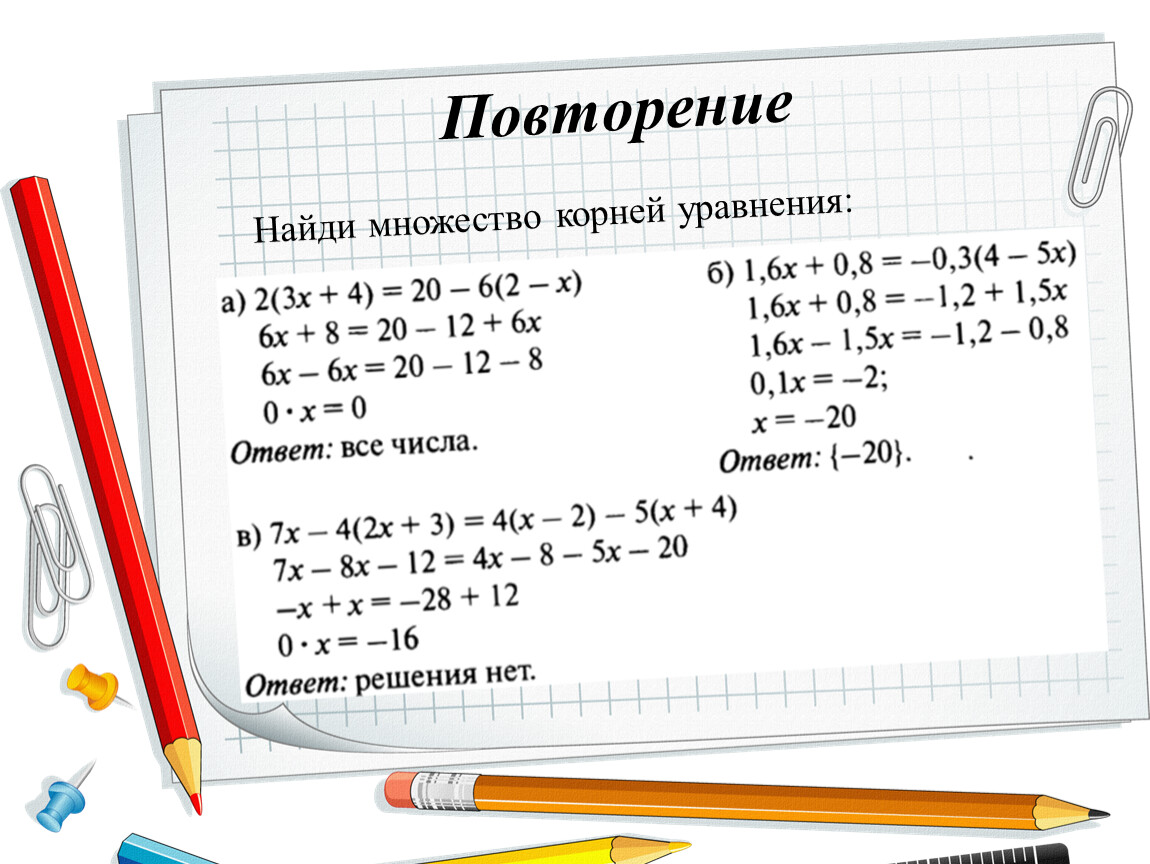 Повторение

Найди множество корней уравнения:

а) $2(3x + 4) = 20 - 6(2 - x)$
$6x + 8 = 20 - 12 + 6x$
$6x - 6x = 20 - 12 - 8$
$0 \cdot x = 0$
Ответ: все числа.

б) $1,6x + 0,8 = -0,3(4 - 5x)$
$1,6x + 0,8 = -1,2 + 1,5x$
$1,6x - 1,5x = -1,2 - 0,8$
$0,1x = -2;$
$x = -20$
Ответ: $\{-20\}$.

в) $7x - 4(2x + 3) = 4(x - 2) - 5(x + 4)$
$7x - 8x - 12 = 4x - 8 - 5x - 20$
$-x + x = -28 + 12$
$0 \cdot x = -16$
Ответ: решения нет.